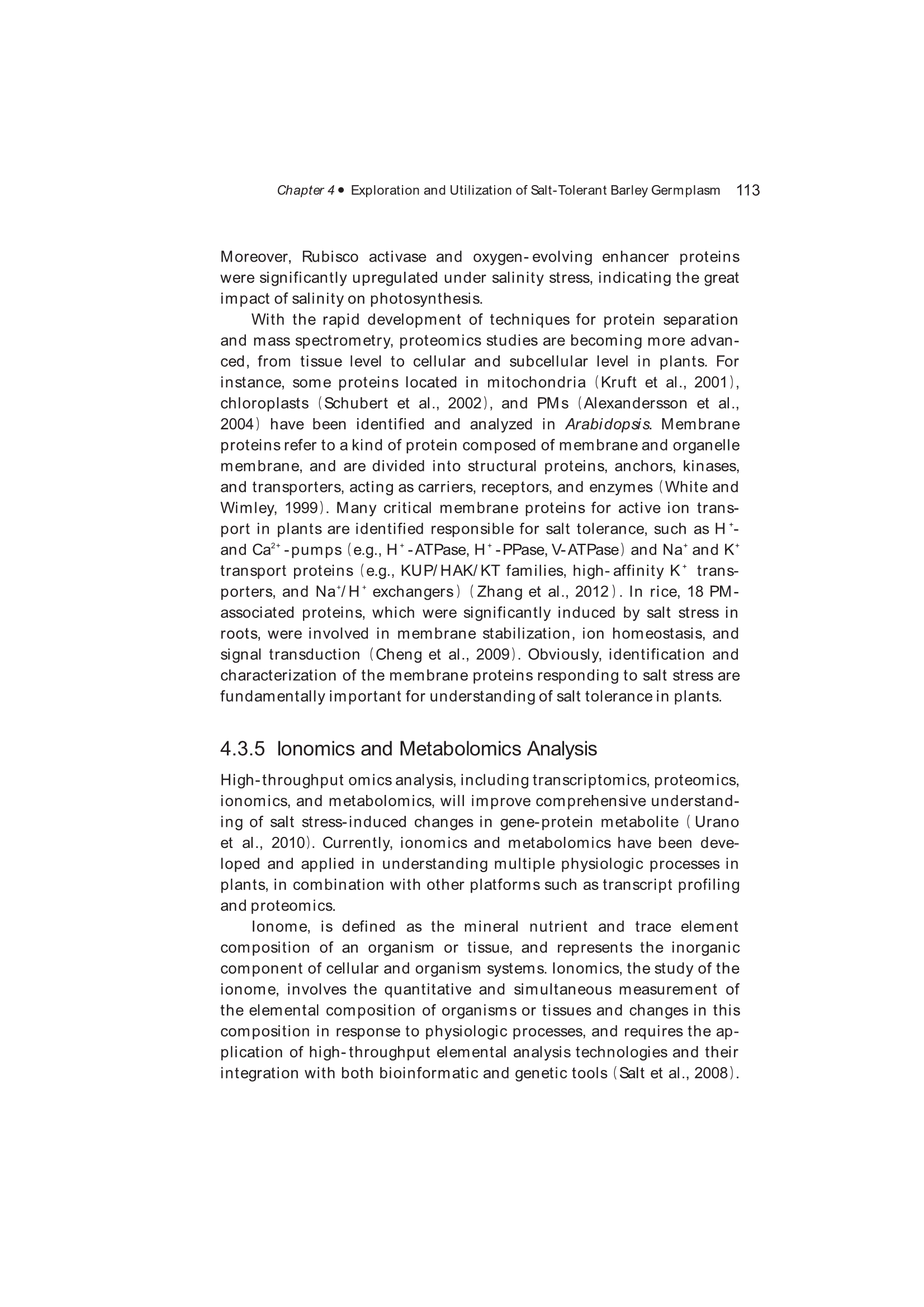 Chapter 4 • Exploration and Utilization of Salt-Tolerant Barley Germplasm 113

Moreover, Rubisco activase and oxygen-evolving enhancer proteins were significantly upregulated under salinity stress, indicating the great impact of salinity on photosynthesis.

With the rapid development of techniques for protein separation and mass spectrometry, proteomics studies are becoming more advanced, from tissue level to cellular and subcellular level in plants. For instance, some proteins located in mitochondria (Kruft et al., 2001), chloroplasts (Schubert et al., 2002), and PMs (Alexandersson et al., 2004) have been identified and analyzed in Arabidopsis. Membrane proteins refer to a kind of protein composed of membrane and organelle membrane, and are divided into structural proteins, anchors, kinases, and transporters, acting as carriers, receptors, and enzymes (White and Wimley, 1999). Many critical membrane proteins for active ion transport in plants are identified responsible for salt tolerance, such as $H^+$- and $Ca^{2+}$-pumps (e.g., $H^+$-ATPase, $H^+$-PPase, V-ATPase) and $Na^+$ and $K^+$ transport proteins (e.g., KUP/HAK/KT families, high-affinity $K^+$ transporters, and $Na^+/H^+$ exchangers) (Zhang et al., 2012). In rice, 18 PM-associated proteins, which were significantly induced by salt stress in roots, were involved in membrane stabilization, ion homeostasis, and signal transduction (Cheng et al., 2009). Obviously, identification and characterization of the membrane proteins responding to salt stress are fundamentally important for understanding of salt tolerance in plants.

4.3.5 Ionomics and Metabolomics Analysis

High-throughput omics analysis, including transcriptomics, proteomics, ionomics, and metabolomics, will improve comprehensive understanding of salt stress-induced changes in gene-protein metabolite (Urano et al., 2010). Currently, ionomics and metabolomics have been developed and applied in understanding multiple physiologic processes in plants, in combination with other platforms such as transcript profiling and proteomics.

Ionome, is defined as the mineral nutrient and trace element composition of an organism or tissue, and represents the inorganic component of cellular and organism systems. Ionomics, the study of the ionome, involves the quantitative and simultaneous measurement of the elemental composition of organisms or tissues and changes in this composition in response to physiologic processes, and requires the application of high-throughput elemental analysis technologies and their integration with both bioinformatic and genetic tools (Salt et al., 2008).